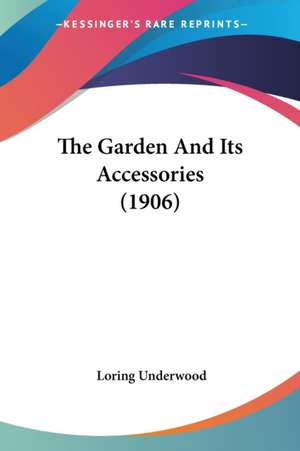 —KESSINGER'S RARE REPRINTS—

The Garden And Its Accessories (1906)

Loring Underwood